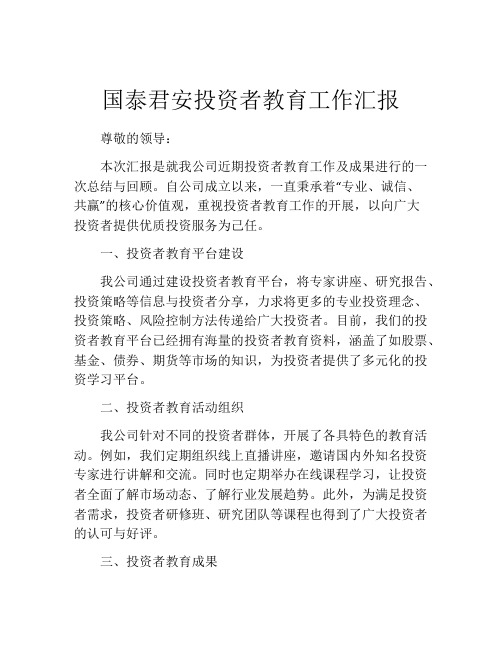 国泰君安投资者教育工作汇报

尊敬的领导：

本次汇报是就我公司近期投资者教育工作及成果进行的一次总结与回顾。自公司成立以来，一直秉承着“专业、诚信、共赢”的核心价值观，重视投资者教育工作的开展，以向广大投资者提供优质投资服务为己任。

一、投资者教育平台建设

我公司通过建设投资者教育平台，将专家讲座、研究报告、投资策略等信息与投资者分享，力求将更多的专业投资理念、投资策略、风险控制方法传递给广大投资者。目前，我们的投资者教育平台已经拥有海量的投资者教育资料，涵盖了如股票、基金、债券、期货等市场的知识，为投资者提供了多元化的投资学习平台。

二、投资者教育活动组织

我公司针对不同的投资者群体，开展了各具特色的教育活动。例如，我们定期组织线上直播讲座，邀请国内外知名投资专家进行讲解和交流。同时也定期举办在线课程学习，让投资者全面了解市场动态、了解行业发展趋势。此外，为满足投资者需求，投资者研修班、研究团队等课程也得到了广大投资者的认可与好评。

三、投资者教育成果